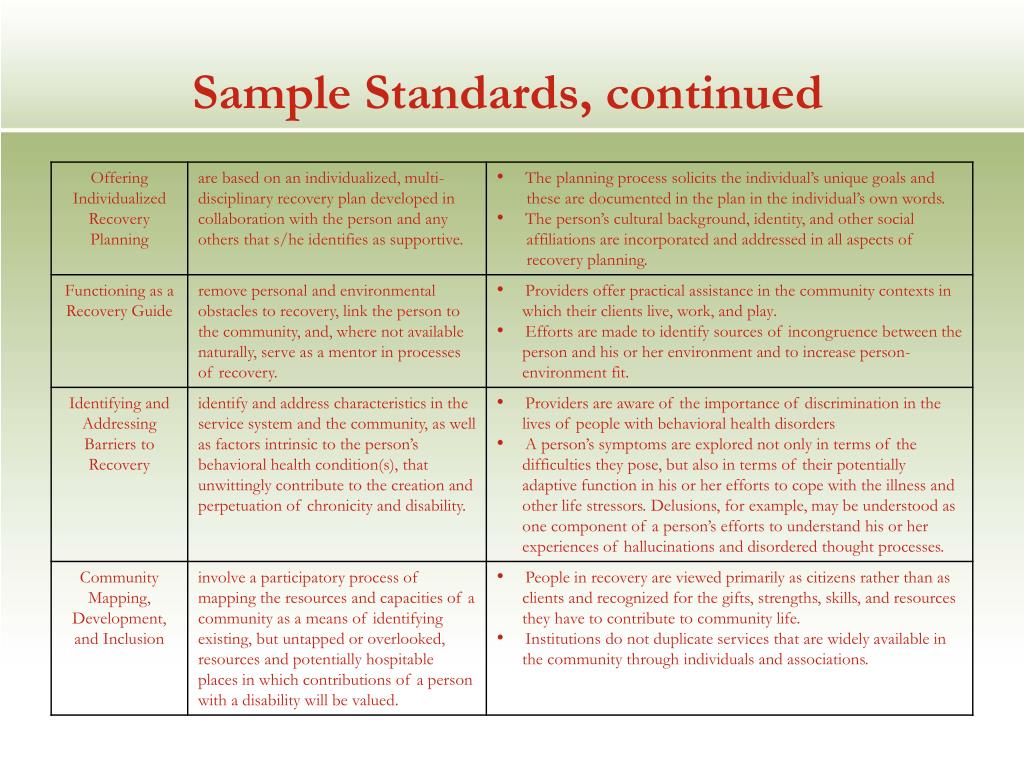 Sample Standards, continued

| | | |
|---|---|---|
| Offering Individualized Recovery Planning | are based on an individualized, multi-disciplinary recovery plan developed in collaboration with the person and any others that s/he identifies as supportive. | • The planning process solicits the individual's unique goals and these are documented in the plan in the individual's own words. • The person's cultural background, identity, and other social affiliations are incorporated and addressed in all aspects of recovery planning. |
| Functioning as a Recovery Guide | remove personal and environmental obstacles to recovery, link the person to the community, and, where not available naturally, serve as a mentor in processes of recovery. | • Providers offer practical assistance in the community contexts in which their clients live, work, and play. • Efforts are made to identify sources of incongruence between the person and his or her environment and to increase person-environment fit. |
| Identifying and Addressing Barriers to Recovery | identify and address characteristics in the service system and the community, as well as factors intrinsic to the person's behavioral health condition(s), that unwittingly contribute to the creation and perpetuation of chronicity and disability. | • Providers are aware of the importance of discrimination in the lives of people with behavioral health disorders • A person's symptoms are explored not only in terms of the difficulties they pose, but also in terms of their potentially adaptive function in his or her efforts to cope with the illness and other life stressors. Delusions, for example, may be understood as one component of a person's efforts to understand his or her experiences of hallucinations and disordered thought processes. |
| Community Mapping, Development, and Inclusion | involve a participatory process of mapping the resources and capacities of a community as a means of identifying existing, but untapped or overlooked, resources and potentially hospitable places in which contributions of a person with a disability will be valued. | • People in recovery are viewed primarily as citizens rather than as clients and recognized for the gifts, strengths, skills, and resources they have to contribute to community life. • Institutions do not duplicate services that are widely available in the community through individuals and associations. |